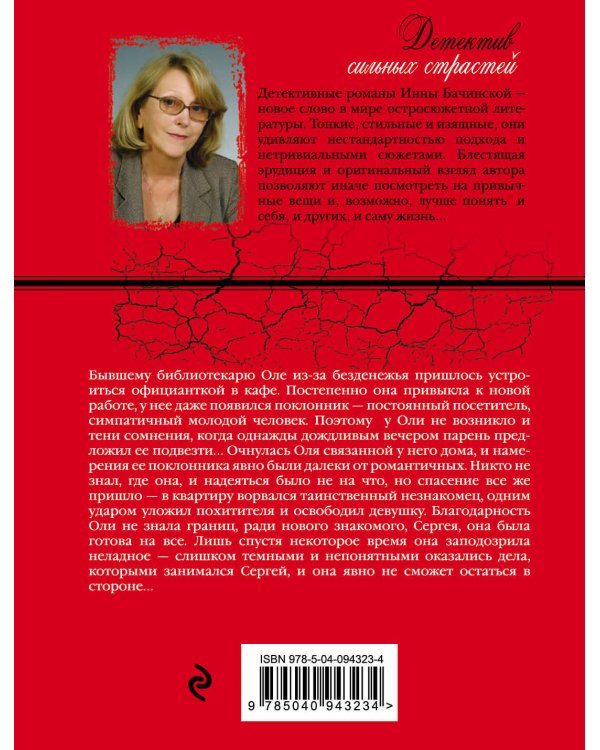 Детектив
сильных страстей

Детективные романы Инны Бачинской — новое слово в мире остросюжетной литературы. Тонкие, стильные и изящные, они удивляют нестандартностью подхода и нетривиальными сюжетами. Блестящая эрудиция и оригинальный взгляд автора позволяют иначе посмотреть на привычные вещи и, возможно, лучше понять и себя, и других, и саму жизнь...

Бывшему библиотекарю Оле из-за безденежья пришлось устроиться официанткой в кафе. Постепенно она привыкла к новой работе, у нее даже появился поклонник — постоянный посетитель, симпатичный молодой человек. Поэтому у Оли не возникло и тени сомнения, когда однажды дождливым вечером парень предложил ее подвезти... Очнулась Оля связанной у него дома, и намерения ее поклонника явно были далеки от романтичных. Никто не знал, где она, и надеяться было не на что, но спасение все же пришло — в квартиру ворвался таинственный незнакомец, одним ударом уложил похитителя и освободил девушку. Благодарность Оли не знала границ, ради нового знакомого, Сергея, она была готова на все. Лишь спустя некоторое время она заподозрила неладное — слишком темными и непонятными оказались дела, которыми занимался Сергей, и она явно не сможет остаться в стороне...

ISBN 978-5-04-094323-4

9 785040 943234 >